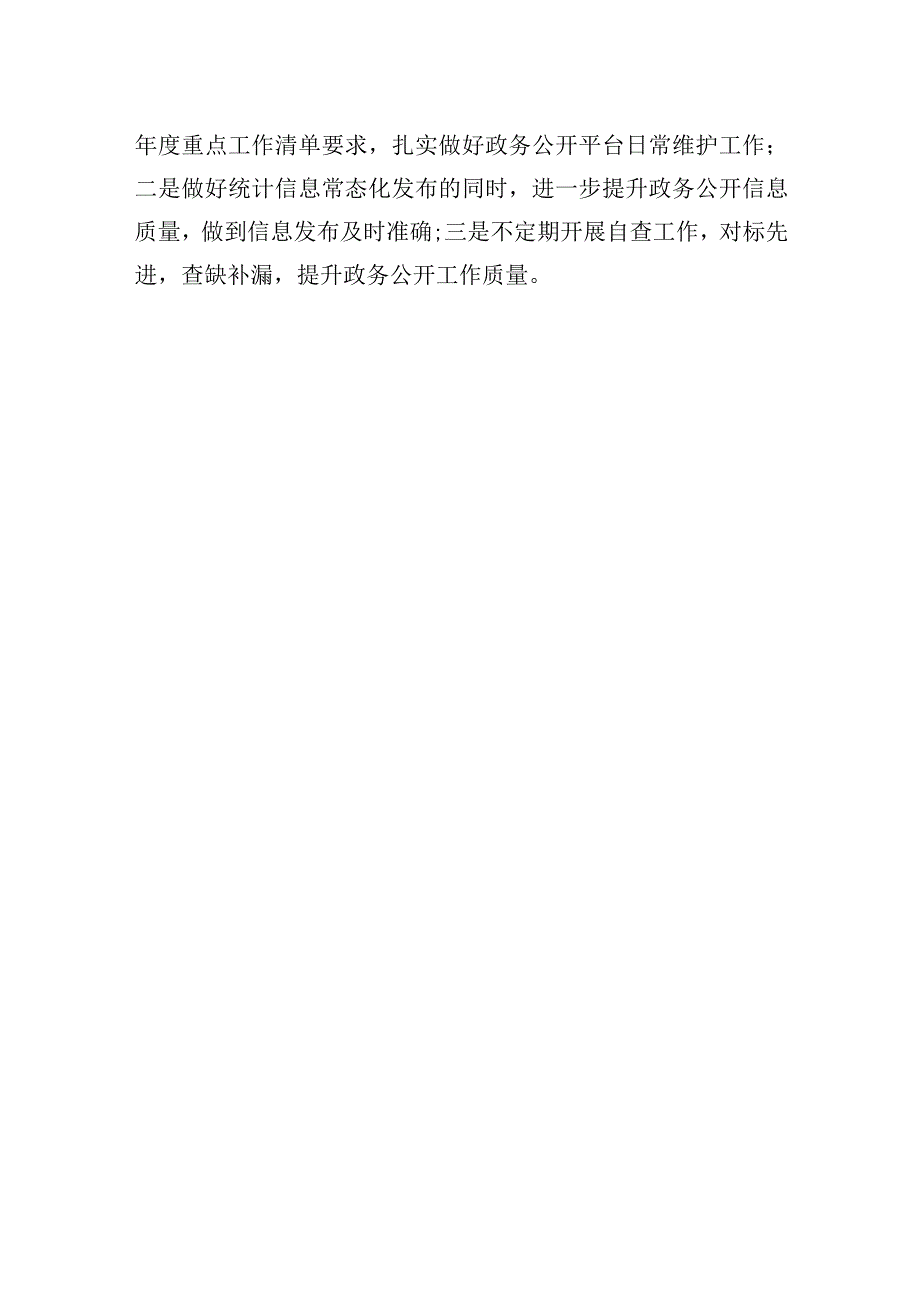 年度重点工作清单要求，扎实做好政务公开平台日常维护工作；二是做好统计信息常态化发布的同时，进一步提升政务公开信息质量，做到信息发布及时准确;三是不定期开展自查工作，对标先进，查缺补漏，提升政务公开工作质量。